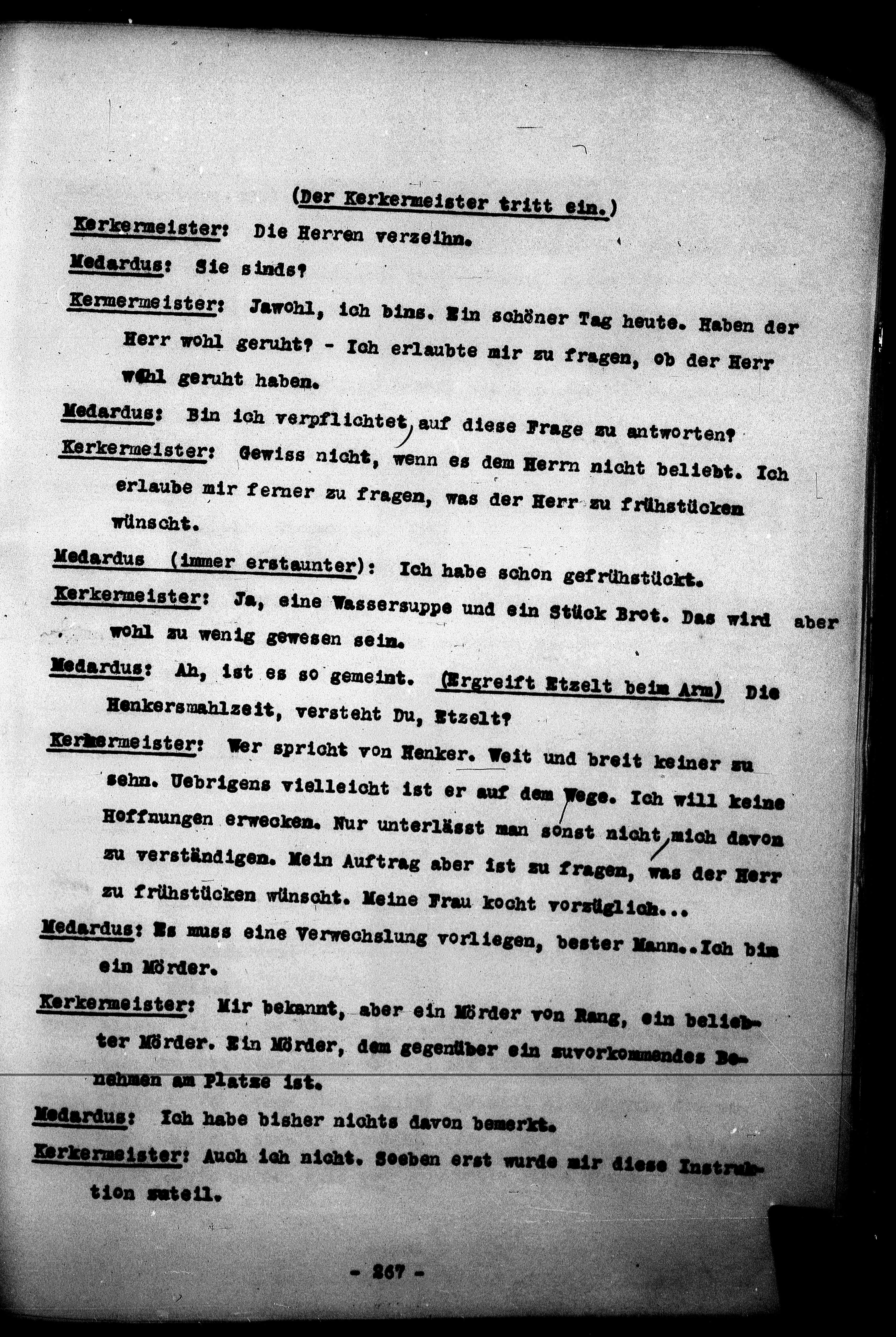 (Der Kerkermeister tritt ein.)

Kerkermeister: Die Herren verzeihn.

Medardus: Sie sinds?

Kermermeister: Jawohl, ich bins. Ein schöner Tag heute. Haben der Herr wohl geruht? - Ich erlaubte mir zu fragen, ob der Herr wohl geruht haben.

Medardus: Bin ich verpflichtet, auf diese Frage zu antworten?

Kerkermeister: Gewiss nicht, wenn es dem Herrn nicht beliebt. Ich erlaube mir ferner zu fragen, was der Herr zu frühstücken wünscht.

Medardus (immer erstaunter): Ich habe schon gefrühstückt.

Kerkermeister: Ja, eine Wassersuppe und ein Stück Brot. Das wird aber wohl zu wenig gewesen sein.

Medardus: Ah, ist es so gemeint. (Ergreift Etzelt beim Arm) Die Henkersmahlzeit, versteht Du, Etzelt?

Kerkermeister: Wer spricht von Henker. Weit und breit keiner zu sehn. Uebrigens vielleicht ist er auf dem Wege. Ich will keine Hoffnungen erwecken. Nur unterlässt man sonst nicht, mich davon zu verständigen. Mein Auftrag aber ist zu fragen, was der Herr zu frühstücken wünscht. Meine Frau kocht vorzüglich...

Medardus: Es muss eine Verwechslung vorliegen, bester Mann..Ich bin ein Mörder.

Kerkermeister: Mir bekannt, aber ein Mörder von Rang, ein beliebter Mörder. Ein Mörder, dem gegenüber ein zuvorkommendes Benehmen am Platze ist.

Medardus: Ich habe bisher nichts davon bemerkt.

Kerkermeister: Auch ich nicht. Soeben erst wurde mir diese Instruktion zuteil.

- 267 -